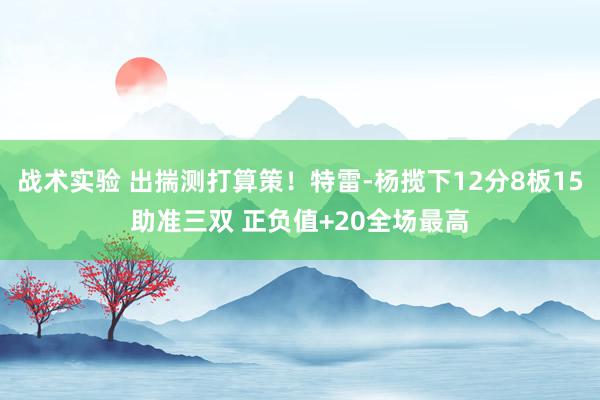 战术实验 出揣测打算策！特雷-杨揽下12分8板15助准三双 正负值+20全场最高